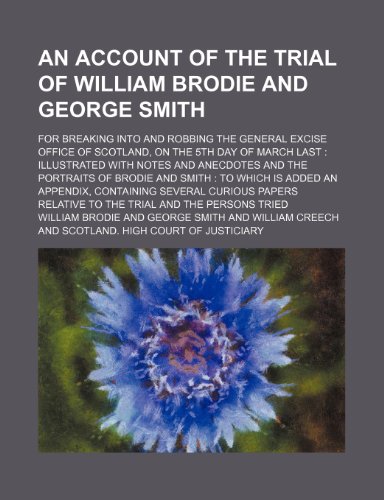 AN ACCOUNT OF THE TRIAL OF WILLIAM BRODIE AND GEORGE SMITH

FOR BREAKING INTO AND ROBBING THE GENERAL EXCISE OFFICE OF SCOTLAND, ON THE 5TH DAY OF MARCH LAST : ILLUSTRATED WITH NOTES AND ANECDOTES AND THE PORTRAITS OF BRODIE AND SMITH : TO WHICH IS ADDED AN APPENDIX, CONTAINING SEVERAL CURIOUS PAPERS RELATIVE TO THE TRIAL AND THE PERSONS TRIED

WILLIAM BRODIE AND GEORGE SMITH AND WILLIAM CREECH AND SCOTLAND. HIGH COURT OF JUSTICIARY